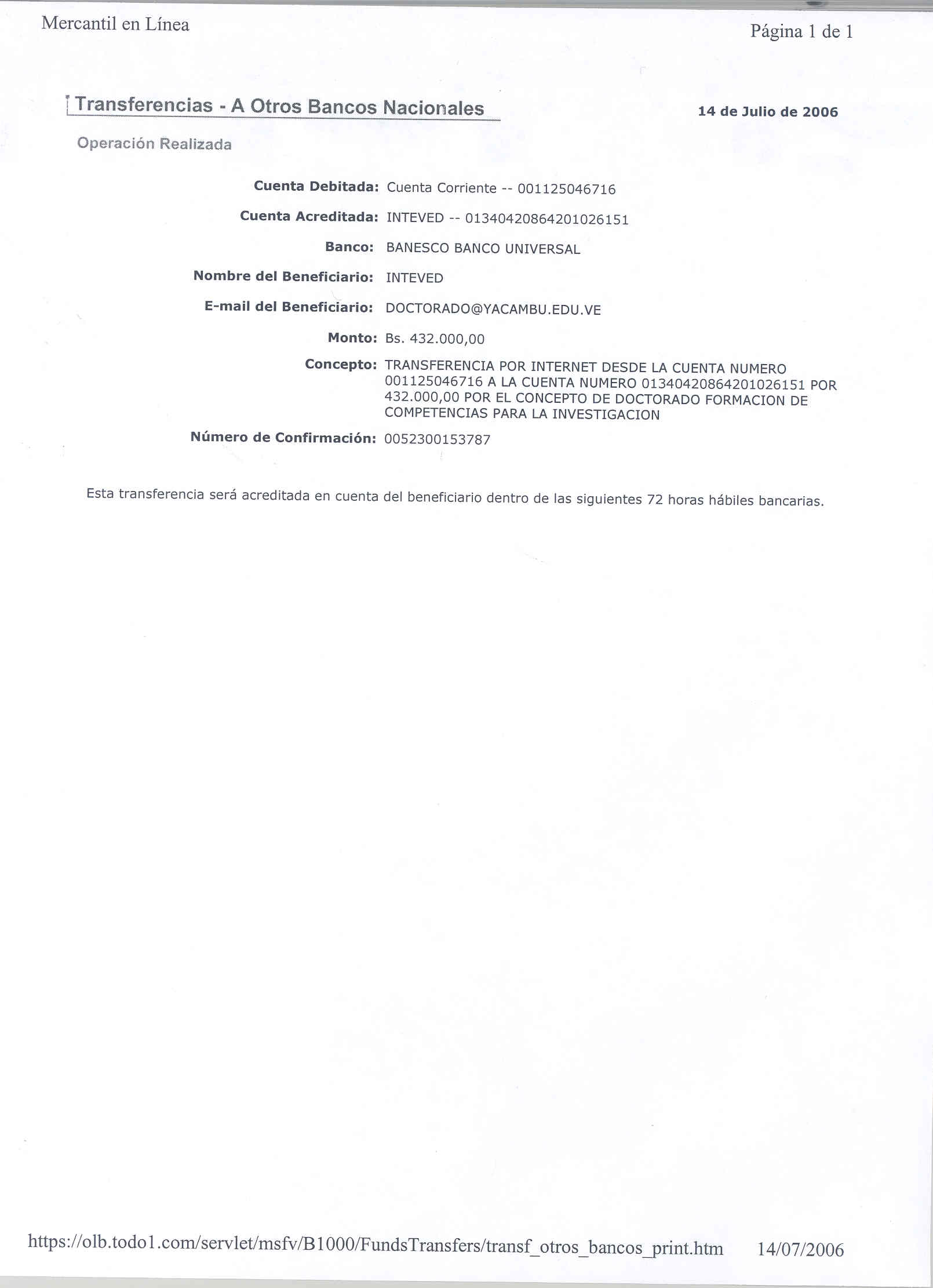 Mercantil en Línea

Página 1 de 1

Transferencias - A Otros Bancos Nacionales

14 de Julio de 2006

Operación Realizada

Cuenta Debitada: Cuenta Corriente -- 001125046716

Cuenta Acreditada: INTEVED -- 01340420864201026151

Banco: BANESCO BANCO UNIVERSAL

Nombre del Beneficiario: INTEVED

E-mail del Beneficiario: DOCTORADO@YACAMBU.EDU.VE

Monto: Bs. 432.000,00

Concepto: TRANSFERENCIA POR INTERNET DESDE LA CUENTA NUMERO 001125046716 A LA CUENTA NUMERO 01340420864201026151 POR 432.000,00 POR EL CONCEPTO DE DOCTORADO FORMACION DE COMPETENCIAS PARA LA INVESTIGACION

Número de Confirmación: 0052300153787

Esta transferencia será acreditada en cuenta del beneficiario dentro de las siguientes 72 horas hábiles bancarias.

https://olb.todo1.com/servlet/msfv/B1000/FundsTransfers/transf_otros_bancos_print.htm 14/07/2006